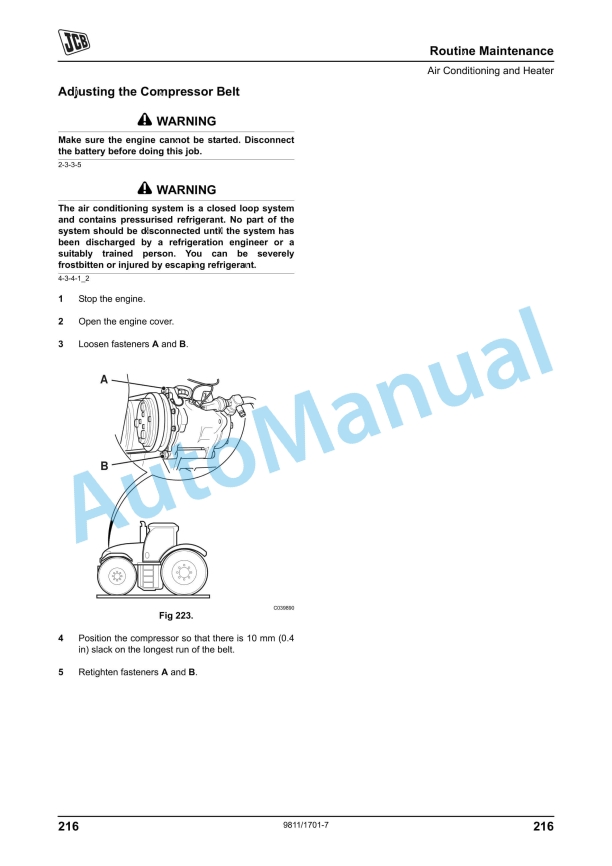 JCB

Routine Maintenance

Air Conditioning and Heater

Adjusting the Compressor Belt

WARNING

Make sure the engine cannot be started. Disconnect the battery before doing this job.

2-3-3-5

WARNING

The air conditioning system is a closed loop system and contains pressurised refrigerant. No part of the system should be disconnected until the system has been discharged by a refrigeration engineer or a suitably trained person. You can be severely frostbitten or injured by escaping refrigerant.

4-3-4-1_2

1 Stop the engine.

2 Open the engine cover.

3 Loosen fasteners A and B.

A

B

C039890

Fig 223.

4 Position the compressor so that there is 10 mm (0.4 in) slack on the longest run of the belt.

5 Retighten fasteners A and B.

216

9811/1701-7

216

AutoManual